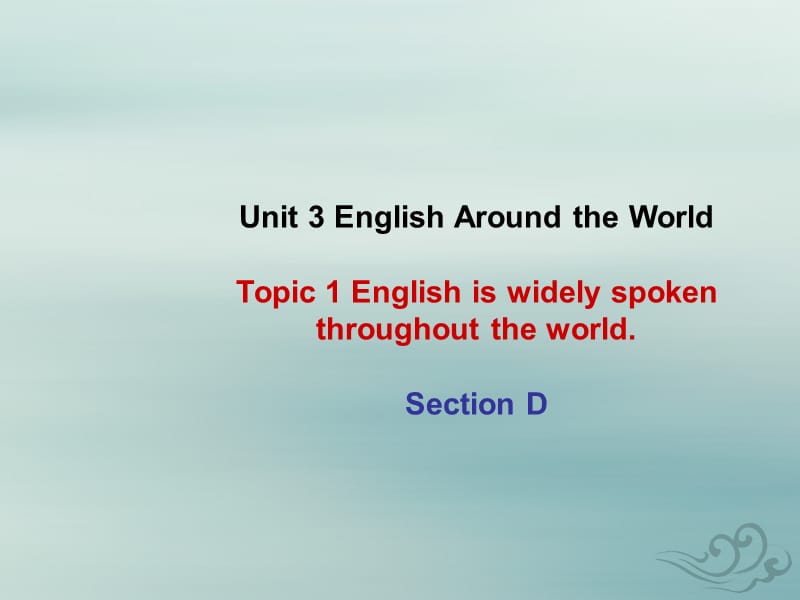 Unit 3 English Around the World

Topic 1 English is widely spoken throughout the world.

Section D